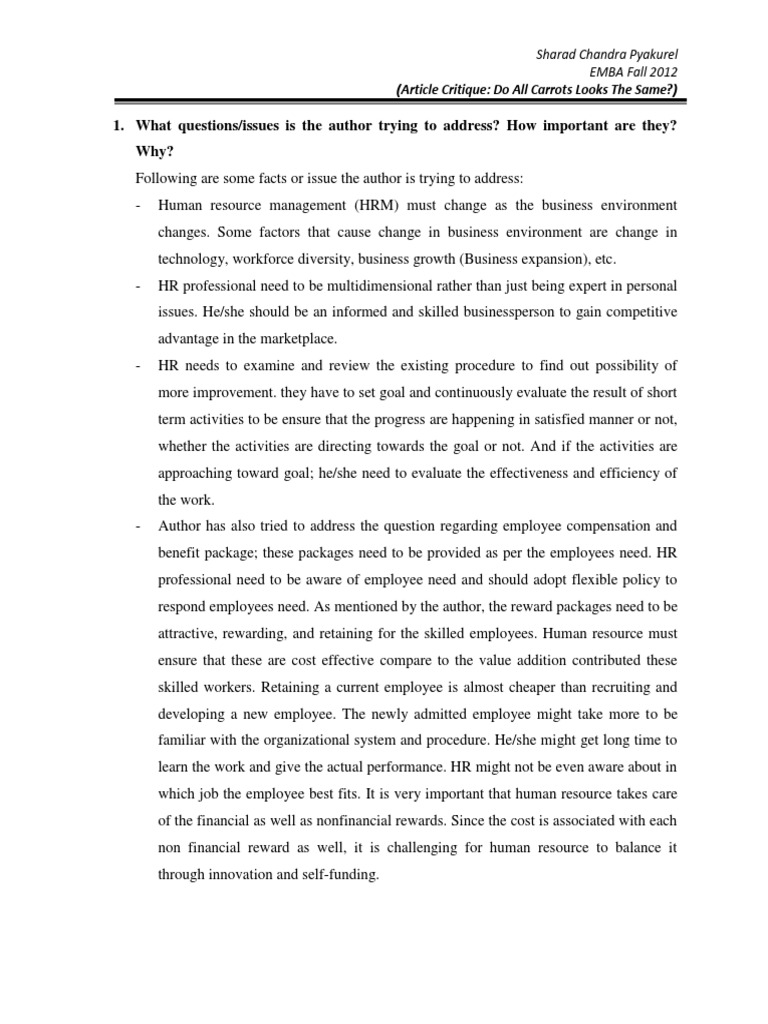 Sharad Chandra Pyakurel
EMBA Fall 2012
(Article Critique: Do All Carrots Looks The Same?)

1. What questions/issues is the author trying to address? How important are they? Why?

Following are some facts or issue the author is trying to address:

- Human resource management (HRM) must change as the business environment changes. Some factors that cause change in business environment are change in technology, workforce diversity, business growth (Business expansion), etc.

- HR professional need to be multidimensional rather than just being expert in personal issues. He/she should be an informed and skilled businessperson to gain competitive advantage in the marketplace.

- HR needs to examine and review the existing procedure to find out possibility of more improvement. they have to set goal and continuously evaluate the result of short term activities to be ensure that the progress are happening in satisfied manner or not, whether the activities are directing towards the goal or not. And if the activities are approaching toward goal; he/she need to evaluate the effectiveness and efficiency of the work.

- Author has also tried to address the question regarding employee compensation and benefit package; these packages need to be provided as per the employees need. HR professional need to be aware of employee need and should adopt flexible policy to respond employees need. As mentioned by the author, the reward packages need to be attractive, rewarding, and retaining for the skilled employees. Human resource must ensure that these are cost effective compare to the value addition contributed these skilled workers. Retaining a current employee is almost cheaper than recruiting and developing a new employee. The newly admitted employee might take more to be familiar with the organizational system and procedure. He/she might get long time to learn the work and give the actual performance. HR might not be even aware about in which job the employee best fits. It is very important that human resource takes care of the financial as well as nonfinancial rewards. Since the cost is associated with each non financial reward as well, it is challenging for human resource to balance it through innovation and self-funding.